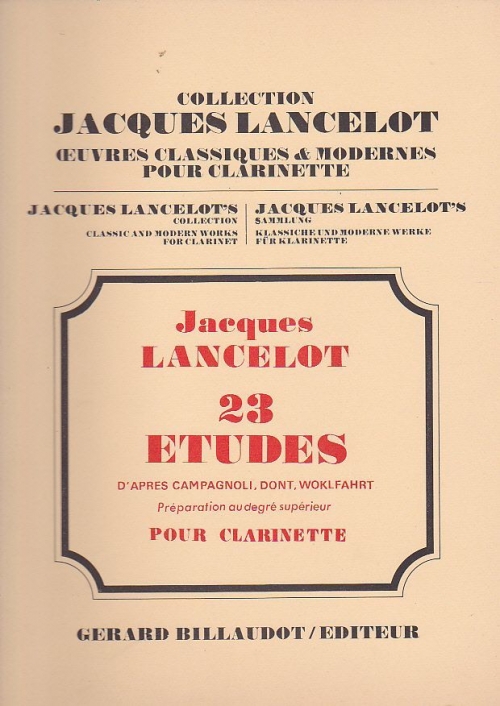 COLLECTION
JACQUES LANCELOT
ŒUVRES CLASSIQUES & MODERNES
POUR CLARINETTE

JACQUES LANCELOT'S
COLLECTION
CLASSIC AND MODERN WORKS
FOR CLARINET

JACQUES LANCELOT'S
SAMMLUNG
KLASSICHE UND MODERNE WERKE
FÜR KLARINETTE

Jacques
LANCELOT
23
ETUDES
D'APRES CAMPAGNOLI, DONT, WOKLFAHRT
Préparation au degré supérieur
POUR CLARINETTE

GERARD BILLAUDOT / EDITEUR